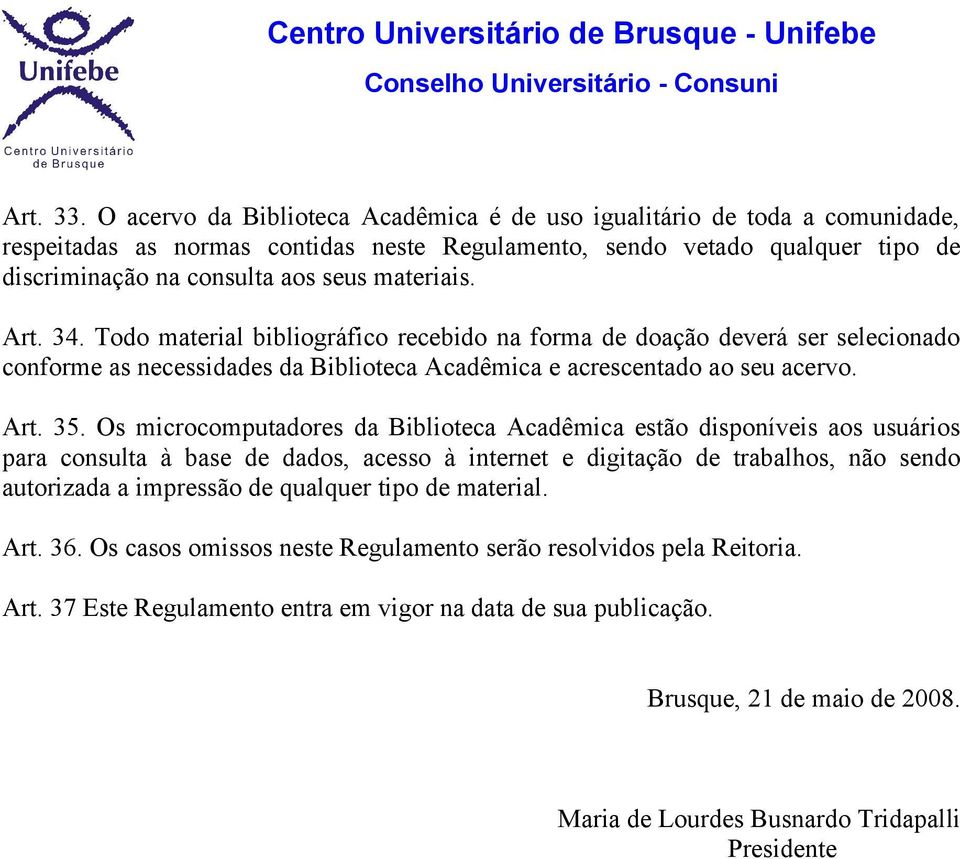 Unifebe
Centro Universitário de Brusque

Centro Universitário de Brusque - Unifebe
Conselho Universitário - Consuni

Art. 33. O acervo da Biblioteca Acadêmica é de uso igualitário de toda a comunidade, respeitadas as normas contidas neste Regulamento, sendo vetado qualquer tipo de discriminação na consulta aos seus materiais.

Art. 34. Todo material bibliográfico recebido na forma de doação deverá ser selecionado conforme as necessidades da Biblioteca Acadêmica e acrescentado ao seu acervo.

Art. 35. Os microcomputadores da Biblioteca Acadêmica estão disponíveis aos usuários para consulta à base de dados, acesso à internet e digitação de trabalhos, não sendo autorizada a impressão de qualquer tipo de material.

Art. 36. Os casos omissos neste Regulamento serão resolvidos pela Reitoria.

Art. 37 Este Regulamento entra em vigor na data de sua publicação.

Brusque, 21 de maio de 2008.

Maria de Lourdes Busnardo Tridapalli
Presidente